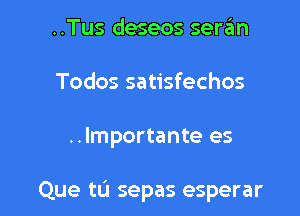 ..Tus deseos serán

Todos satisfechos

..Importante es

Que tú sepas esperar